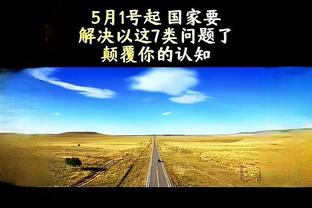 5月1号起 国家要
解决以这7类问题了
颠覆你的认知